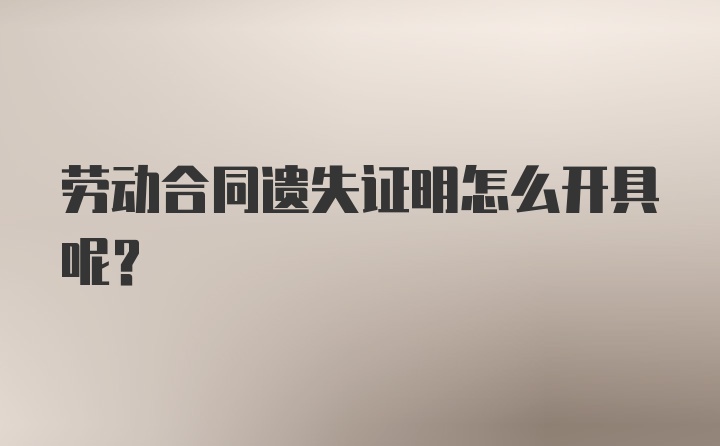 劳动合同遗失证明怎么开具呢？